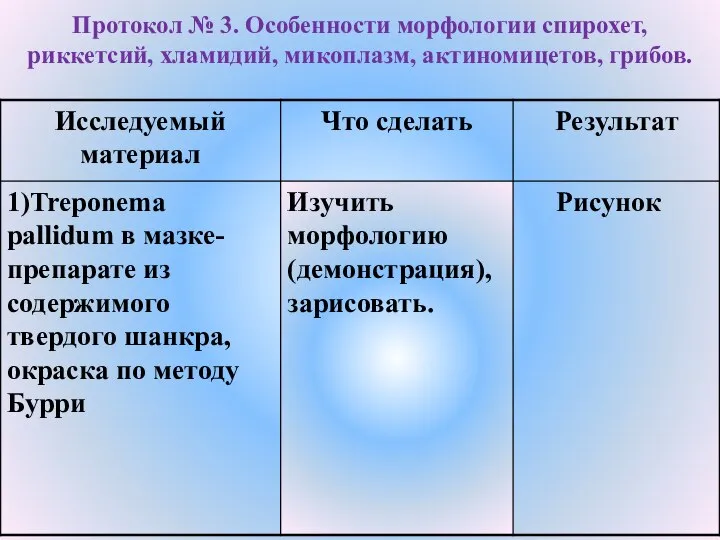 Протокол № 3. Особенности морфологии спирохет, риккетсий, хламидий, микоплазм, актиномицетов, грибов.

| Исследуемый материал | Что сделать | Результат |
|---|---|---|
| 1)Treponema pallidum в мазке-препарате из содержимого твердого шанкра, окраска по методу Бурри | Изучить морфологию (демонстрация), зарисовать. | Рисунок |